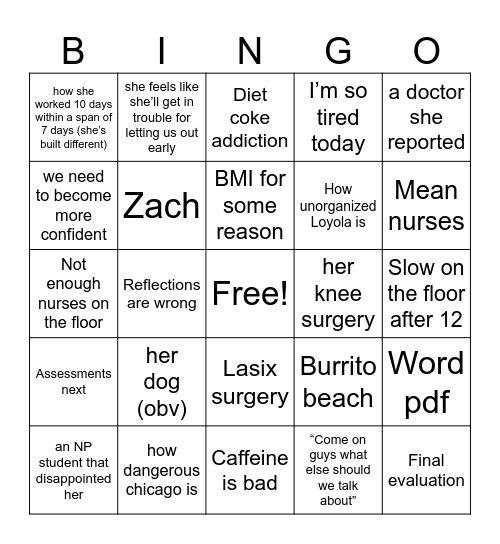 | B | I | N | G | O |
|---|---|---|---|---|
| how she worked 10 days within a span of 7 days (she's built different) | she feels like she'll get in trouble for letting us out early | Diet coke addiction | I'm so tired today | a doctor she reported |
| we need to become more confident | Zach | BMI for some reason | How unorganized Loyola is | Mean nurses |
| Not enough nurses on the floor | Reflections are wrong | Free! | her knee surgery | Slow on the floor after 12 |
| Assessments next | her dog (obv) | Lasix surgery | Burrito beach | Word pdf |
| an NP student that disappointed her | how dangerous chicago is | Caffeine is bad | "Come on guys what else should we talk about" | Final evaluation |